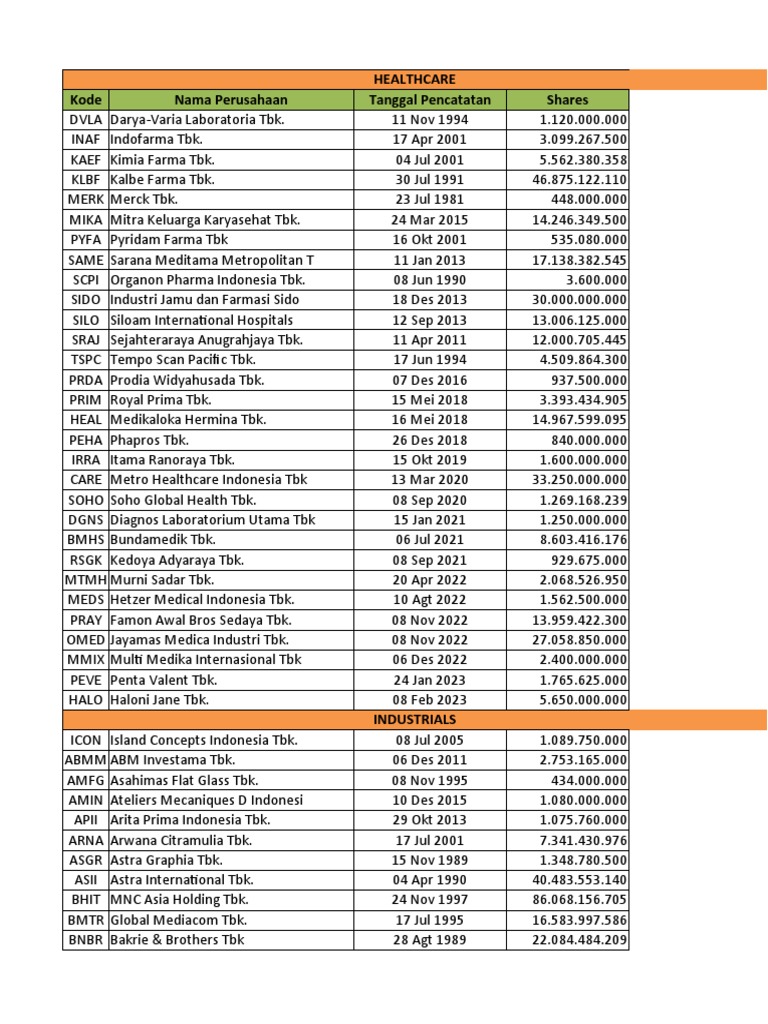 | HEALTHCARE | | | |
|---|---|---|---|
| Kode | Nama Perusahaan | Tanggal Pencatatan | Shares |
| DVLA | Darya-Varia Laboratoria Tbk. | 11 Nov 1994 | 1.120.000.000 |
| INAF | Indofarma Tbk. | 17 Apr 2001 | 3.099.267.500 |
| KAEF | Kimia Farma Tbk. | 04 Jul 2001 | 5.562.380.358 |
| KLBF | Kalbe Farma Tbk. | 30 Jul 1991 | 46.875.122.110 |
| MERK | Merck Tbk. | 23 Jul 1981 | 448.000.000 |
| MIKA | Mitra Keluarga Karyasehat Tbk. | 24 Mar 2015 | 14.246.349.500 |
| PYFA | Pyridam Farma Tbk | 16 Okt 2001 | 535.080.000 |
| SAME | Sarana Meditama Metropolitan T | 11 Jan 2013 | 17.138.382.545 |
| SCPI | Organon Pharma Indonesia Tbk. | 08 Jun 1990 | 3.600.000 |
| SIDO | Industri Jamu dan Farmasi Sido | 18 Des 2013 | 30.000.000.000 |
| SILO | Siloam International Hospitals | 12 Sep 2013 | 13.006.125.000 |
| SRAJ | Sejahteraraya Anugrahjaya Tbk. | 11 Apr 2011 | 12.000.705.445 |
| TSPC | Tempo Scan Pacific Tbk. | 17 Jun 1994 | 4.509.864.300 |
| PRDA | Prodia Widyahusada Tbk. | 07 Des 2016 | 937.500.000 |
| PRIM | Royal Prima Tbk. | 15 Mei 2018 | 3.393.434.905 |
| HEAL | Medikaloka Hermina Tbk. | 16 Mei 2018 | 14.967.599.095 |
| PEHA | Phapros Tbk. | 26 Des 2018 | 840.000.000 |
| IRRA | Itama Ranoraya Tbk. | 15 Okt 2019 | 1.600.000.000 |
| CARE | Metro Healthcare Indonesia Tbk | 13 Mar 2020 | 33.250.000.000 |
| SOHO | Soho Global Health Tbk. | 08 Sep 2020 | 1.269.168.239 |
| DGNS | Diagnos Laboratorium Utama Tbk | 15 Jan 2021 | 1.250.000.000 |
| BMHS | Bundamedik Tbk. | 06 Jul 2021 | 8.603.416.176 |
| RSGK | Kedoya Adyaraya Tbk. | 08 Sep 2021 | 929.675.000 |
| MTMH | Murni Sadar Tbk. | 20 Apr 2022 | 2.068.526.950 |
| MEDS | Hetzer Medical Indonesia Tbk. | 10 Agt 2022 | 1.562.500.000 |
| PRAY | Famon Awal Bros Sedaya Tbk. | 08 Nov 2022 | 13.959.422.300 |
| OMED | Jayamas Medica Industri Tbk. | 08 Nov 2022 | 27.058.850.000 |
| MMIX | Multi Medika Internasional Tbk | 06 Des 2022 | 2.400.000.000 |
| PEVE | Penta Valent Tbk. | 24 Jan 2023 | 1.765.625.000 |
| HALO | Haloni Jane Tbk. | 08 Feb 2023 | 5.650.000.000 |
| INDUSTRIALS | | | |
| ICON | Island Concepts Indonesia Tbk. | 08 Jul 2005 | 1.089.750.000 |
| ABMM | ABM Investama Tbk. | 06 Des 2011 | 2.753.165.000 |
| AMFG | Asahimas Flat Glass Tbk. | 08 Nov 1995 | 434.000.000 |
| AMIN | Ateliers Mecaniques D Indonesi | 10 Des 2015 | 1.080.000.000 |
| APII | Arita Prima Indonesia Tbk. | 29 Okt 2013 | 1.075.760.000 |
| ARNA | Arwana Citramulia Tbk. | 17 Jul 2001 | 7.341.430.976 |
| ASGR | Astra Graphia Tbk. | 15 Nov 1989 | 1.348.780.500 |
| ASII | Astra International Tbk. | 04 Apr 1990 | 40.483.553.140 |
| BHIT | MNC Asia Holding Tbk. | 24 Nov 1997 | 86.068.156.705 |
| BMTR | Global Mediacom Tbk. | 17 Jul 1995 | 16.583.997.586 |
| BNBR | Bakrie & Brothers Tbk | 28 Agt 1989 | 22.084.484.209 |